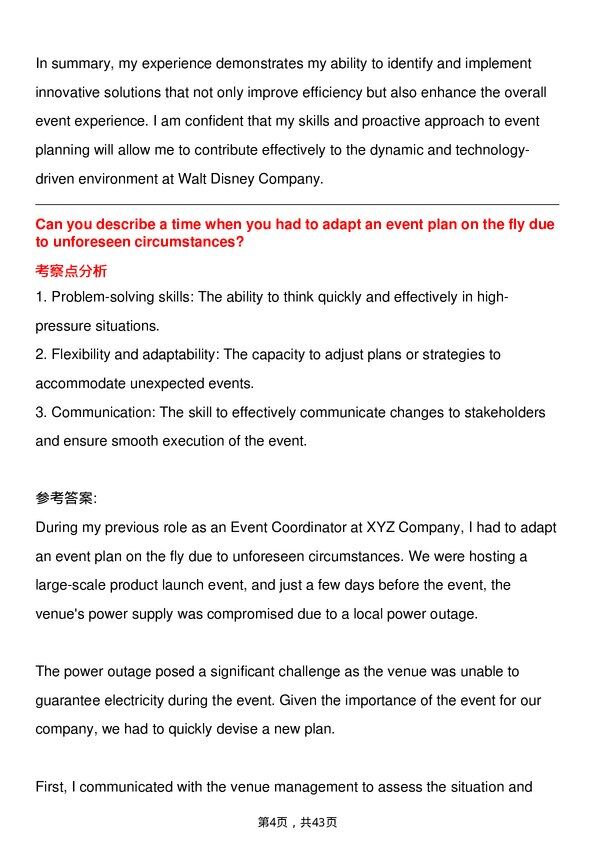 In summary, my experience demonstrates my ability to identify and implement innovative solutions that not only improve efficiency but also enhance the overall event experience. I am confident that my skills and proactive approach to event planning will allow me to contribute effectively to the dynamic and technology-driven environment at Walt Disney Company.

Can you describe a time when you had to adapt an event plan on the fly due to unforeseen circumstances?

考察点分析

1. Problem-solving skills: The ability to think quickly and effectively in high-pressure situations.
2. Flexibility and adaptability: The capacity to adjust plans or strategies to accommodate unexpected events.
3. Communication: The skill to effectively communicate changes to stakeholders and ensure smooth execution of the event.

参考答案:

During my previous role as an Event Coordinator at XYZ Company, I had to adapt an event plan on the fly due to unforeseen circumstances. We were hosting a large-scale product launch event, and just a few days before the event, the venue's power supply was compromised due to a local power outage.

The power outage posed a significant challenge as the venue was unable to guarantee electricity during the event. Given the importance of the event for our company, we had to quickly devise a new plan.

First, I communicated with the venue management to assess the situation and

第4页，共43页